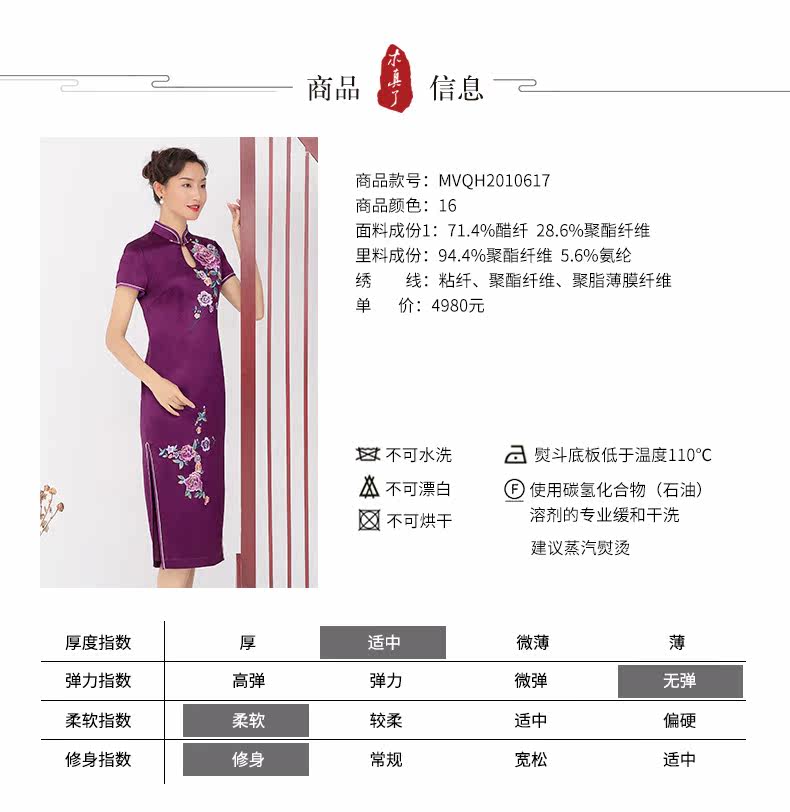 商品 木真了 信息

商品款号：MVQH2010617
商品颜色：16
面料成份1：71.4%醋纤 28.6%聚酯纤维
里料成份：94.4%聚酯纤维 5.6%氨纶
绣 线：粘纤、聚酯纤维、聚脂薄膜纤维
单 价：4980元

不可水洗
不可漂白
不可烘干

熨斗底板低于温度110°C
使用碳氢化合物（石油）溶剂的专业缓和干洗
建议蒸汽熨烫

| 厚度指数 | 厚 | 适中 | 微薄 | 薄 |
|---|---|---|---|---|
| 弹力指数 | 高弹 | 弹力 | 微弹 | 无弹 |
| 柔软指数 | 柔软 | 较柔 | 适中 | 偏硬 |
| 修身指数 | 修身 | 常规 | 宽松 | 适中 |